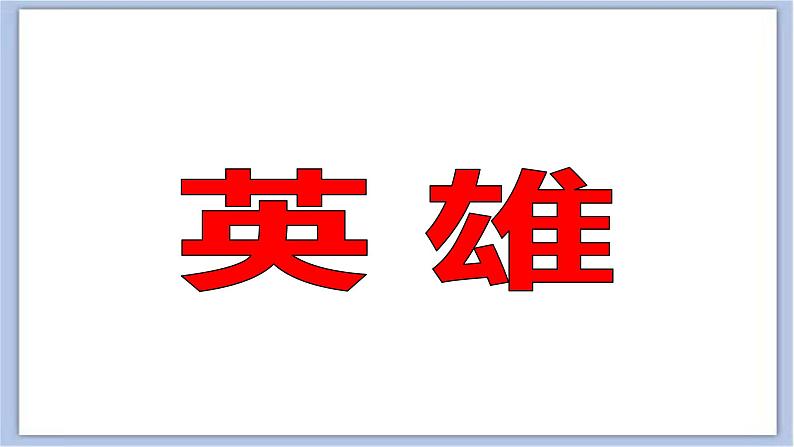 英 雄